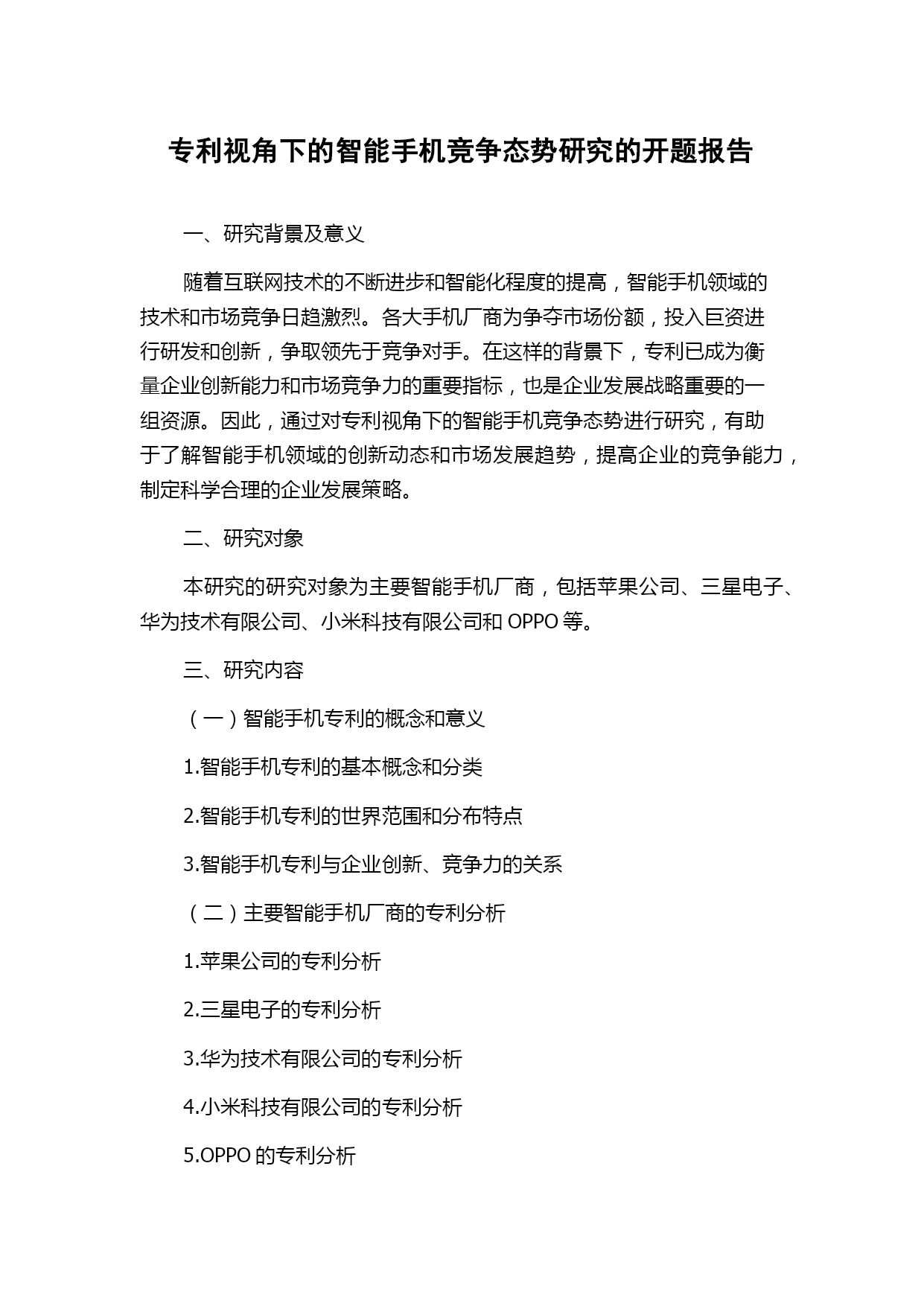 专利视角下的智能手机竞争态势研究的开题报告

一、研究背景及意义

随着互联网技术的不断进步和智能化程度的提高，智能手机领域的技术和市场竞争日趋激烈。各大手机厂商为争夺市场份额，投入巨资进行研发和创新，争取领先于竞争对手。在这样的背景下，专利已成为衡量企业创新能力和市场竞争力的重要指标，也是企业发展战略重要的一组资源。因此，通过对专利视角下的智能手机竞争态势进行研究，有助于了解智能手机领域的创新动态和市场发展趋势，提高企业的竞争能力，制定科学合理的企业发展策略。

二、研究对象

本研究的研究对象为主要智能手机厂商，包括苹果公司、三星电子、华为技术有限公司、小米科技有限公司和 OPPO 等。

三、研究内容

（一）智能手机专利的概念和意义

1.智能手机专利的基本概念和分类

2.智能手机专利的世界范围和分布特点

3.智能手机专利与企业创新、竞争力的关系

（二）主要智能手机厂商的专利分析

1.苹果公司的专利分析

2.三星电子的专利分析

3.华为技术有限公司的专利分析

4.小米科技有限公司的专利分析

5.OPPO 的专利分析